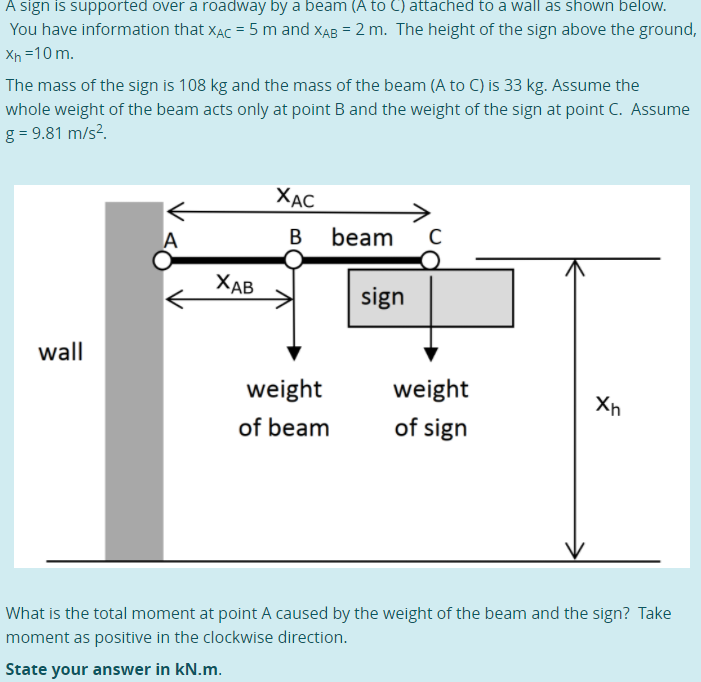 A sign is supported over a roadway by a beam (A to C) attached to a wall as shown below. You have information that $x_{AC}$ = 5 m and $x_{AB}$ = 2 m. The height of the sign above the ground, $x_h$ =10 m.

The mass of the sign is 108 kg and the mass of the beam (A to C) is 33 kg. Assume the whole weight of the beam acts only at point B and the weight of the sign at point C. Assume g = 9.81 m/s$^2$.

$x_{AC}$

A

B beam C

$x_{AB}$

sign

wall

weight of beam

weight of sign

$x_h$

What is the total moment at point A caused by the weight of the beam and the sign? Take moment as positive in the clockwise direction.

State your answer in kN.m.